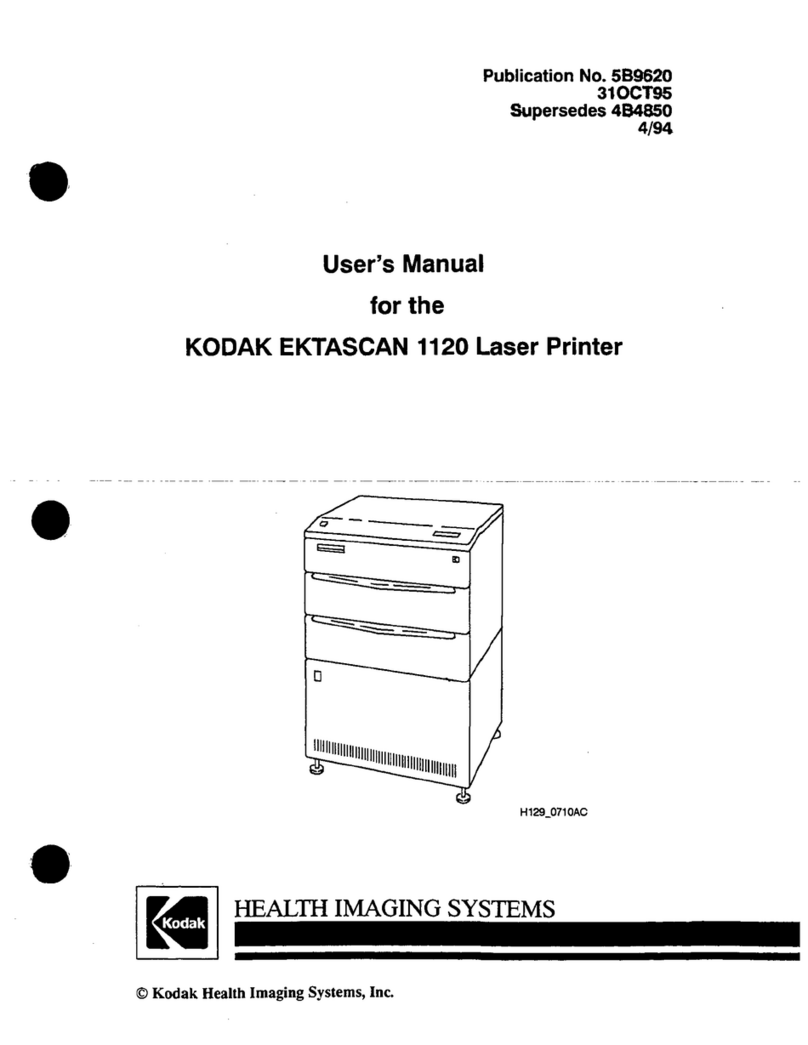 Publication No. 5B9620
31OCT95
Supersedes 4B4850
4/94

User's Manual
for the
KODAK EKTASCAN 1120 Laser Printer

H129_0710AC

Kodak

HEALTH IMAGING SYSTEMS

© Kodak Health Imaging Systems, Inc.